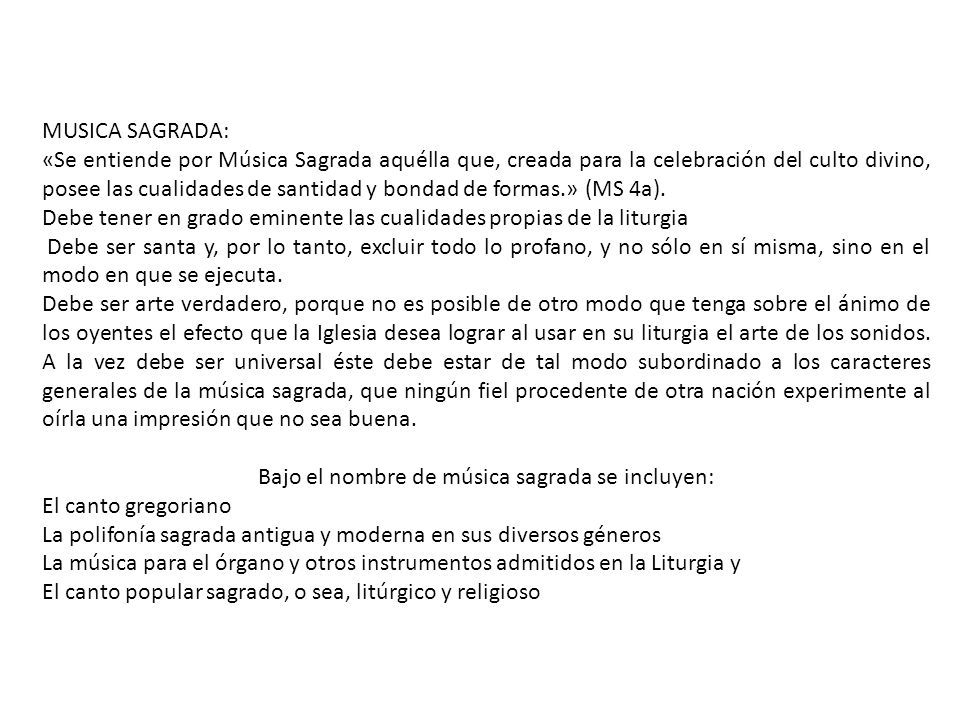 MUSICA SAGRADA:
«Se entiende por Música Sagrada aquélla que, creada para la celebración del culto divino, posee las cualidades de santidad y bondad de formas.» (MS 4a).
Debe tener en grado eminente las cualidades propias de la liturgia
Debe ser santa y, por lo tanto, excluir todo lo profano, y no sólo en sí misma, sino en el modo en que se ejecuta.
Debe ser arte verdadero, porque no es posible de otro modo que tenga sobre el ánimo de los oyentes el efecto que la Iglesia desea lograr al usar en su liturgia el arte de los sonidos.
A la vez debe ser universal éste debe estar de tal modo subordinado a los caracteres generales de la música sagrada, que ningún fiel procedente de otra nación experimente al oírla una impresión que no sea buena.

Bajo el nombre de música sagrada se incluyen:
El canto gregoriano
La polifonía sagrada antigua y moderna en sus diversos géneros
La música para el órgano y otros instrumentos admitidos en la Liturgia y
El canto popular sagrado, o sea, litúrgico y religioso